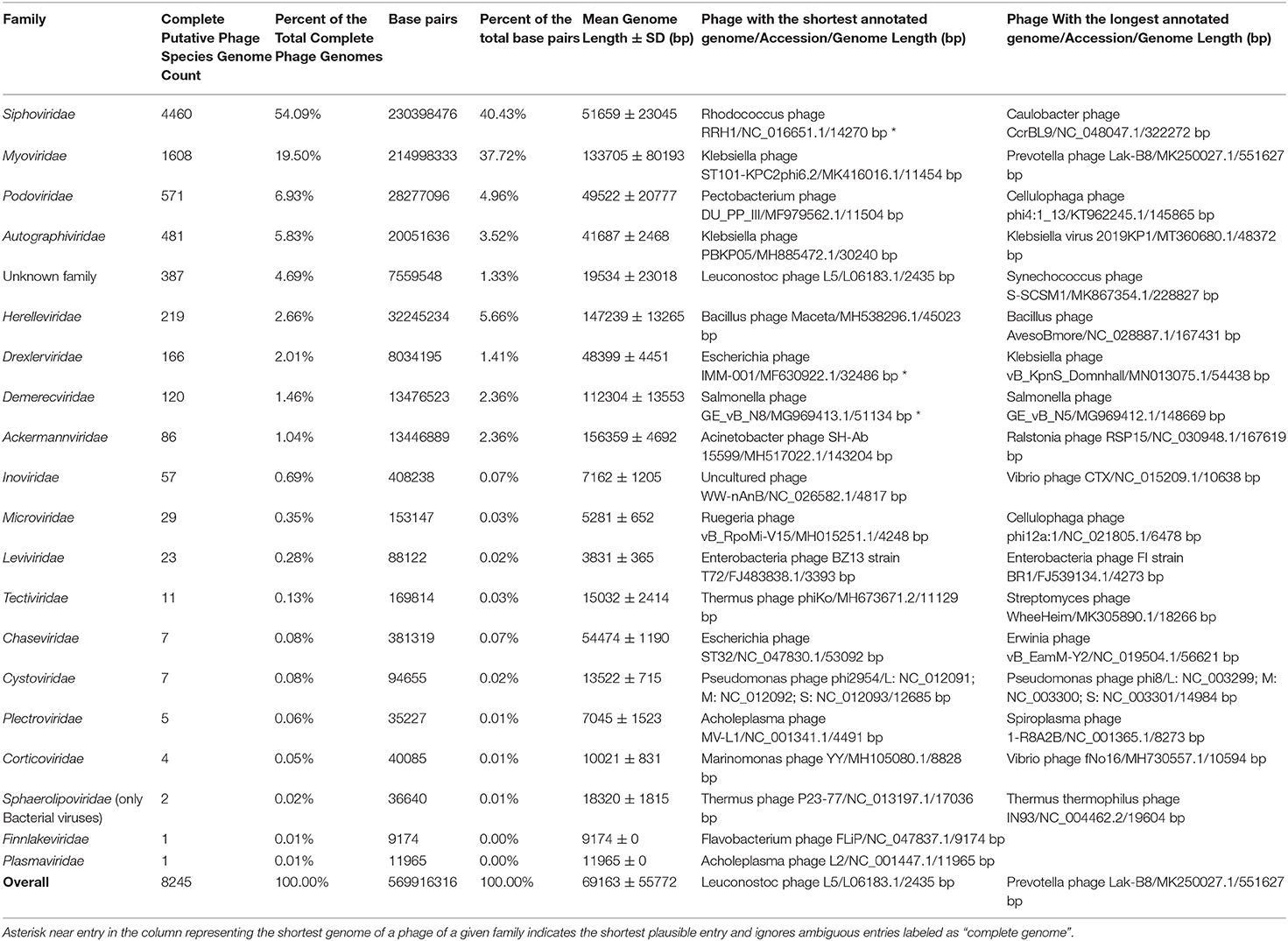 | Family | Complete Putative Phage Species Genome Count | Percent of the Total Complete Phage Genomes | Base pairs | Percent of the total base pairs | Mean Genome Length ± SD (bp) | Phage with the shortest annotated genome/Accession/Genome Length (bp) | Phage With the longest annotated genome/Accession/Genome Length (bp) |
|---|---|---|---|---|---|---|---|
| Siphoviridae | 4460 | 54.09% | 230398476 | 40.43% | 51659 ± 23045 | Rhodococcus phage RRH1/NC_016651.1/14270 bp * | Caulobacter phage CcrBL9/NC_048047.1/322272 bp |
| Myoviridae | 1608 | 19.50% | 214998333 | 37.72% | 133705 ± 80193 | Klebsiella phage ST101-KPC2phi6.2/MK416016.1/11454 bp | Prevotella phage Lak-B8/MK250027.1/551627 bp |
| Podoviridae | 571 | 6.93% | 28277096 | 4.96% | 49522 ± 20777 | Pectobacterium phage DU_PP_III/MF979562.1/11504 bp | Cellulophaga phage phi4:1_13/KT962245.1/145865 bp |
| Autographiviridae | 481 | 5.83% | 20051636 | 3.52% | 41687 ± 2468 | Klebsiella phage PBKP05/MH885472.1/30240 bp | Klebsiella virus 2019KP1/MT360680.1/48372 bp |
| Unknown family | 387 | 4.69% | 7559548 | 1.33% | 19534 ± 23018 | Leuconostoc phage L5/L06183.1/2435 bp | Synechococcus phage S-SCSM1/MK867354.1/228827 bp |
| Herelleviridae | 219 | 2.66% | 32245234 | 5.66% | 147239 ± 13265 | Bacillus phage Maceta/MH538296.1/45023 bp | Bacillus phage AvesoBmore/NC_028887.1/167431 bp |
| Drexlerviridae | 166 | 2.01% | 8034195 | 1.41% | 48399 ± 4451 | Escherichia phage IMM-001/MF630922.1/32486 bp * | Klebsiella phage vB_KpnS_Domnhall/MN013075.1/54438 bp |
| Demerecviridae | 120 | 1.46% | 13476523 | 2.36% | 112304 ± 13553 | Salmonella phage GE_vB_N8/MG969413.1/51134 bp * | Salmonella phage GE_vB_N5/MG969412.1/148669 bp |
| Ackermannviridae | 86 | 1.04% | 13446889 | 2.36% | 156359 ± 4692 | Acinetobacter phage SH-Ab 15599/MH517022.1/143204 bp | Ralstonia phage RSP15/NC_030948.1/167619 bp |
| Inoviridae | 57 | 0.69% | 408238 | 0.07% | 7162 ± 1205 | Uncultured phage WW-nAnB/NC_026582.1/4817 bp | Vibrio phage CTX/NC_015209.1/10638 bp |
| Microviridae | 29 | 0.35% | 153147 | 0.03% | 5281 ± 652 | Ruegeria phage vB_RpoMi-V15/MH015251.1/4248 bp | Cellulophaga phage phi12a:1/NC_021805.1/6478 bp |
| Leviviridae | 23 | 0.28% | 88122 | 0.02% | 3831 ± 365 | Enterobacteria phage BZ13 strain T72/FJ483838.1/3393 bp | Enterobacteria phage FI strain BR1/FJ539134.1/4273 bp |
| Tectiviridae | 11 | 0.13% | 169814 | 0.03% | 15032 ± 2414 | Thermus phage phiKo/MH673671.2/11129 bp | Streptomyces phage WheeHeim/MK305890.1/18266 bp |
| Chaseviridae | 7 | 0.08% | 381319 | 0.07% | 54474 ± 1190 | Escherichia phage ST32/NC_047830.1/53092 bp | Erwinia phage vB_EamM-Y2/NC_019504.1/56621 bp |
| Cystoviridae | 7 | 0.08% | 94655 | 0.02% | 13522 ± 715 | Pseudomonas phage phi2954/L: NC_012091; M: NC_012092; S: NC_012093/12685 bp | Pseudomonas phage phi8/L: NC_003299; M: NC_003300; S: NC_003301/14984 bp |
| Plectroviridae | 5 | 0.06% | 35227 | 0.01% | 7045 ± 1523 | Acholeplasma phage MV-L1/NC_001341.1/4491 bp | Spiroplasma phage 1-R8A2B/NC_001365.1/8273 bp |
| Corticoviridae | 4 | 0.05% | 40085 | 0.01% | 10021 ± 831 | Marinomonas phage YY/MH105080.1/8828 bp | Vibrio phage fNo16/MH730557.1/10594 bp |
| Sphaerolipoviridae (only Bacterial viruses) | 2 | 0.02% | 36640 | 0.01% | 18320 ± 1815 | Thermus phage P23-77/NC_013197.1/17036 bp | Thermus thermophilus phage IN93/NC_004462.2/19604 bp |
| Finnlakeviridae | 1 | 0.01% | 9174 | 0.00% | 9174 ± 0 | Flavobacterium phage FLiP/NC_047837.1/9174 bp | |
| Plasmaviridae | 1 | 0.01% | 11965 | 0.00% | 11965 ± 0 | Acholeplasma phage L2/NC_001447.1/11965 bp | |
| **Overall** | 8245 | 100.00% | 569916316 | 100.00% | 69163 ± 55772 | Leuconostoc phage L5/L06183.1/2435 bp | Prevotella phage Lak-B8/MK250027.1/551627 bp |

Asterisk near entry in the column representing the shortest genome of a phage of a given family indicates the shortest plausible entry and ignores ambiguous entries labeled as "complete genome".